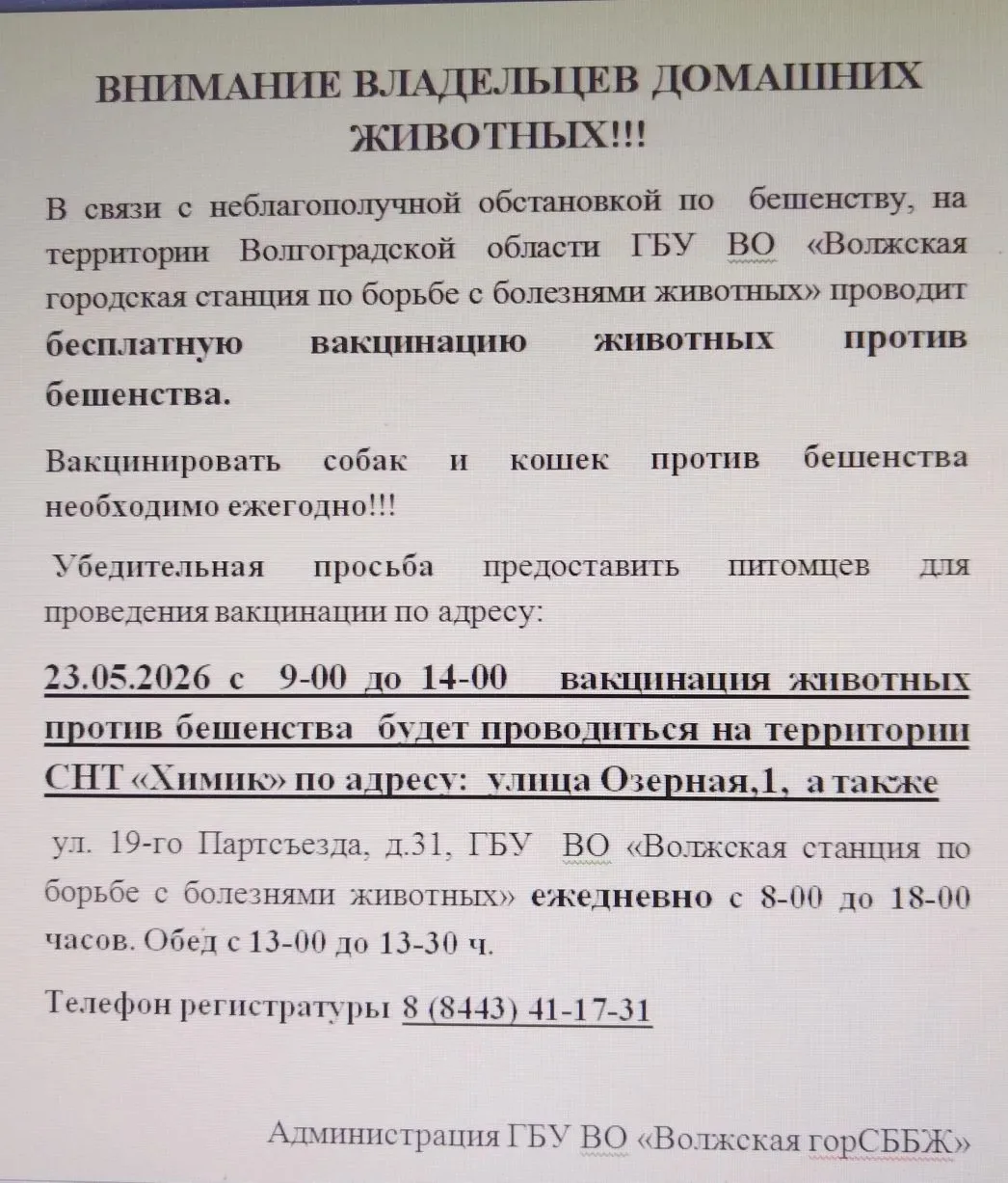 ВНИМАНИЕ ВЛАДЕЛЬЦЕВ ДОМАШНИХ ЖИВОТНЫХ!!!

В связи с неблагополучной обстановкой по бешенству, на территории Волгоградской области ГБУ ВО «Волжская городская станция по борьбе с болезнями животных» проводит бесплатную вакцинацию животных против бешенства.

Вакцинировать собак и кошек против бешенства необходимо ежегодно!!!

Убедительная просьба предоставить питомцев для проведения вакцинации по адресу:

23.05.2026 с 9-00 до 14-00 вакцинация животных против бешенства будет проводиться на территории СНТ «Химик» по адресу: улица Озерная,1, а также

ул. 19-го Партсъезда, д.31, ГБУ ВО «Волжская станция по борьбе с болезнями животных» ежедневно с 8-00 до 18-00 часов. Обед с 13-00 до 13-30 ч.

Телефон регистратуры 8 (8443) 41-17-31

Администрация ГБУ ВО «Волжская горСББЖ»